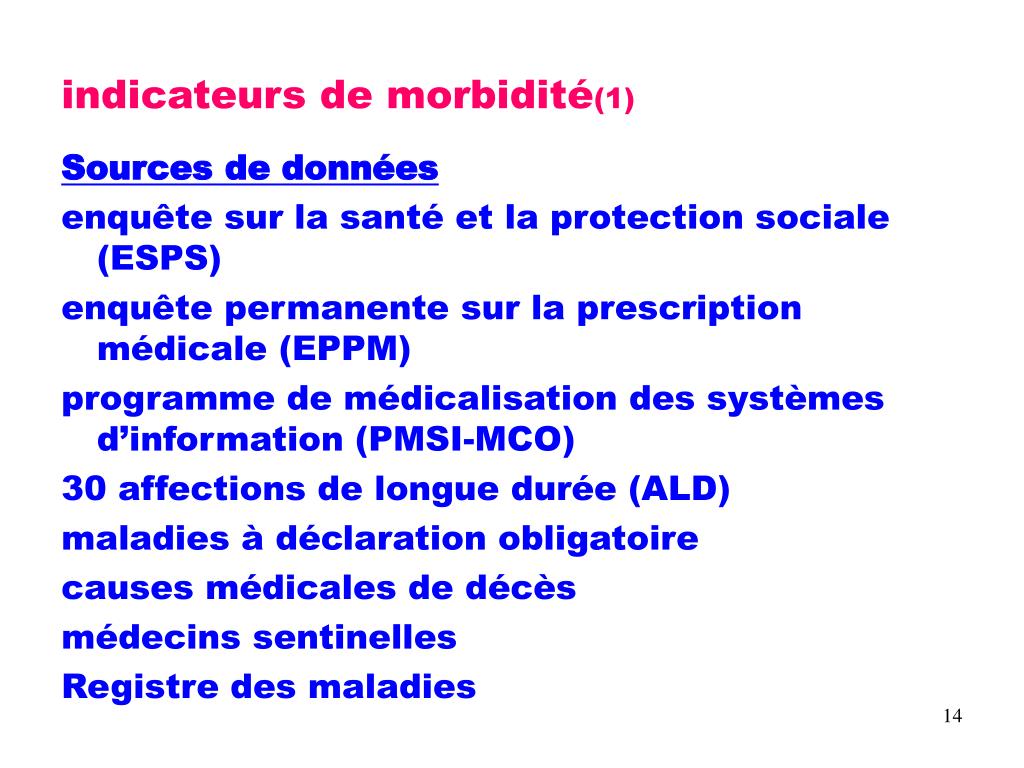 indicateurs de morbidité(1)

Sources de données

enquête sur la santé et la protection sociale (ESPS)

enquête permanente sur la prescription médicale (EPPM)

programme de médicalisation des systèmes d’information (PMSI-MCO)

30 affections de longue durée (ALD)

maladies à déclaration obligatoire

causes médicales de décès

médecins sentinelles

Registre des maladies

14